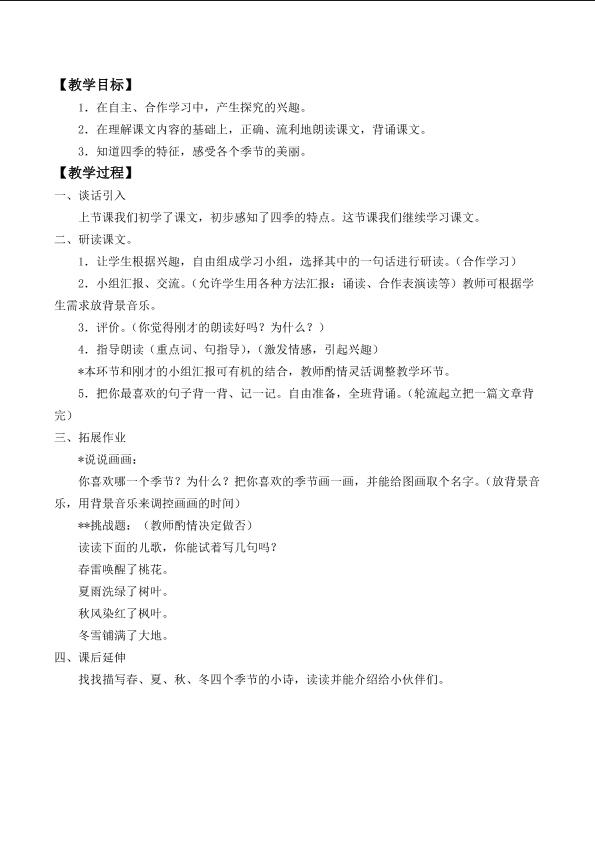 【教学目标】

1．在自主、合作学习中，产生探究的兴趣。

2．在理解课文内容的基础上，正确、流利地朗读课文，背诵课文。

3．知道四季的特征，感受各个季节的美丽。

【教学过程】

一、谈话引入

上节课我们初学了课文，初步感知了四季的特点。这节课我们继续学习课文。

二、研读课文。

1．让学生根据兴趣，自由组成学习小组，选择其中的一句话进行研读。（合作学习）

2．小组汇报、交流。（允许学生用各种方法汇报：诵读、合作表演读等）教师可根据学生需求放背景音乐。

3．评价。（你觉得刚才的朗读好吗？为什么？）

4．指导朗读（重点词、句指导），（激发情感，引起兴趣）

*本环节和刚才的小组汇报可有机的结合，教师酌情灵活调整教学环节。

5．把你最喜欢的句子背一背、记一记。自由准备，全班背诵。（轮流起立把一篇文章背完）

三、拓展作业

*说说画画：

你喜欢哪一个季节？为什么？把你喜欢的季节画一画，并能给图画取个名字。（放背景音乐，用背景音乐来调控画画的时间）

**挑战题：（教师酌情决定做否）

读读下面的儿歌，你能试着写几句吗？

春雷唤醒了桃花。

夏雨洗绿了树叶。

秋风染红了枫叶。

冬雪铺满了大地。

四、课后延伸

找找描写春、夏、秋、冬四个季节的小诗，读读并能介绍给小伙伴们。